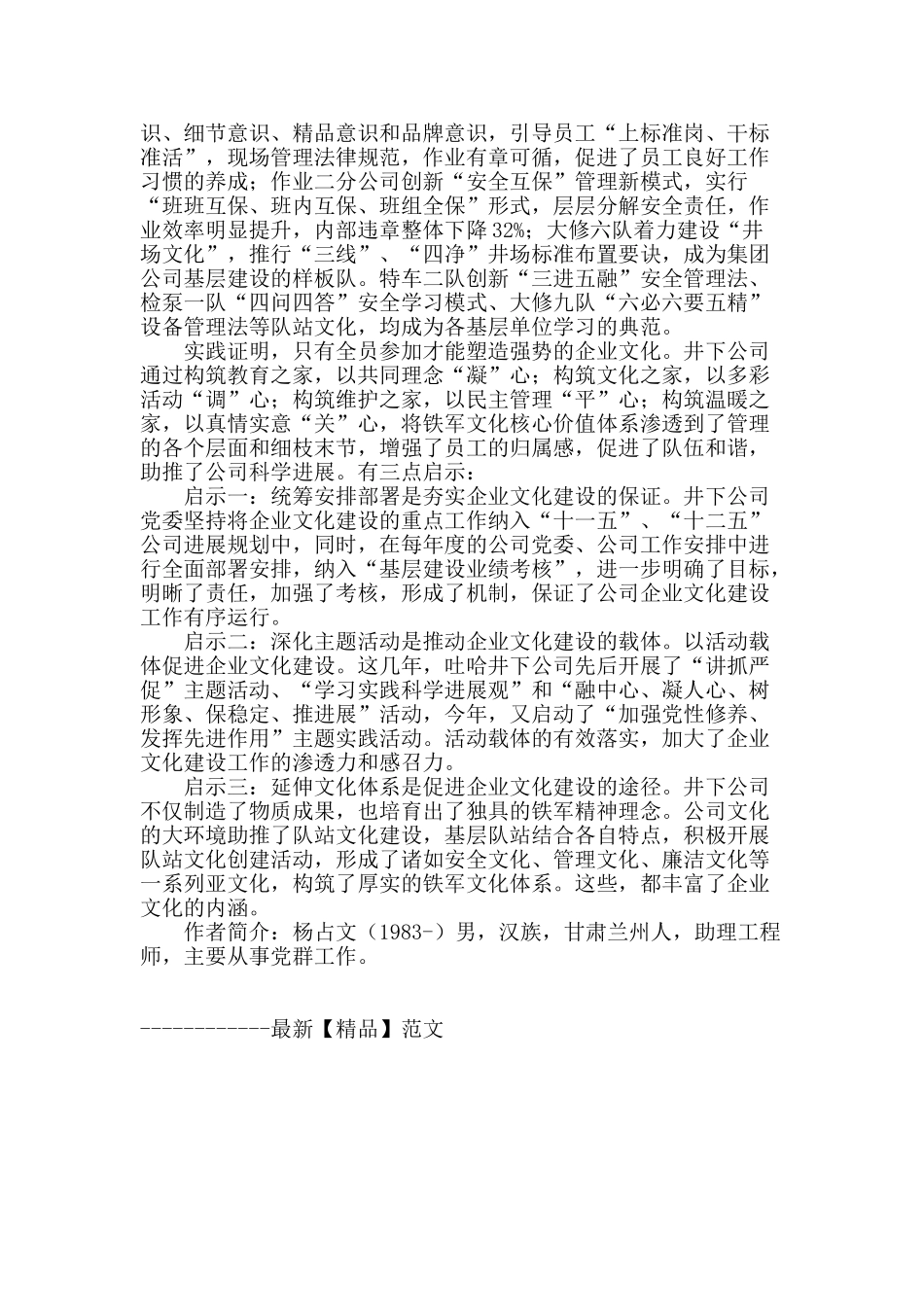 识、细节意识、精品意识和品牌意识，引导员工“上标准岗、干标准活”，现场管理法律规范，作业有章可循，促进了员工良好工作习惯的养成；作业二分公司创新“安全互保”管理新模式，实行“班班互保、班内互保、班组全保”形式，层层分解安全责任，作业效率明显提升，内部违章整体下降32%；大修六队着力建设“井场文化”，推行“三线”、“四净”井场标准布置要诀，成为集团公司基层建设的样板队。特车二队创新“三进五融”安全管理法、检泵一队“四问四答”安全学习模式、大修九队“六必六要五精”设备管理法等队站文化，均成为各基层单位学习的典范。

实践证明，只有全员参加才能塑造强势的企业文化。井下公司通过构筑教育之家，以共同理念“凝”心；构筑文化之家，以多彩活动“调”心；构筑维护之家，以民主管理“平”心；构筑温暖之家，以真情实意“关”心，将铁军文化核心价值体系渗透到了管理的各个层面和细枝末节，增强了员工的归属感，促进了队伍和谐，助推了公司科学进展。有三点启示：

启示一：统筹安排部署是夯实企业文化建设的保证。井下公司党委坚持将企业文化建设的重点工作纳入“十一五”、“十二五”公司进展规划中，同时，在每年度的公司党委、公司工作安排中进行全面部署安排，纳入“基层建设业绩考核”，进一步明确了目标，明晰了责任，加强了考核，形成了机制，保证了公司企业文化建设工作有序运行。

启示二：深化主题活动是推动企业文化建设的载体。以活动载体促进企业文化建设。这几年，吐哈井下公司先后开展了“讲抓严促”主题活动、“学习实践科学进展观”和“融中心、凝人心、树形象、保稳定、推进展”活动，今年，又启动了“加强党性修养、发挥先进作用”主题实践活动。活动载体的有效落实，加大了企业文化建设工作的渗透力和感召力。

启示三：延伸文化体系是促进企业文化建设的途径。井下公司不仅制造了物质成果，也培育出了独具的铁军精神理念。公司文化的大环境助推了队站文化建设，基层队站结合各自特点，积极开展队站文化创建活动，形成了诸如安全文化、管理文化、廉洁文化等一系列亚文化，构筑了厚实的铁军文化体系。这些，都丰富了企业文化的内涵。

作者简介：杨占文（1983-）男，汉族，甘肃兰州人，助理工程师，主要从事党群工作。

------------最新【精品】范文